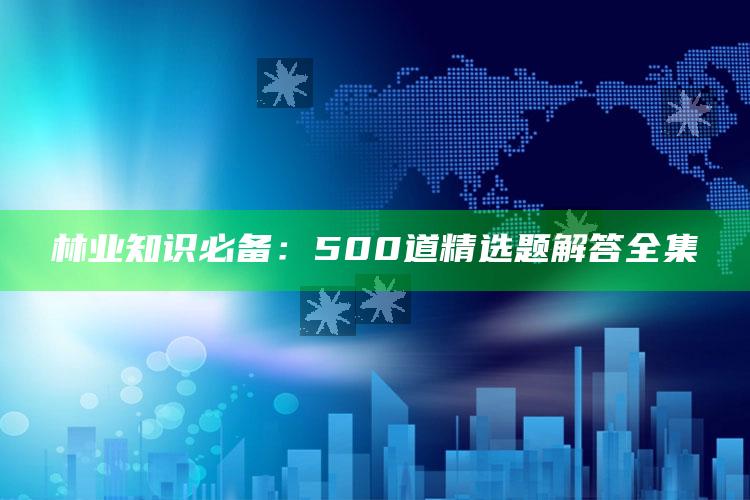 林业知识必备：500道精选题解答全集